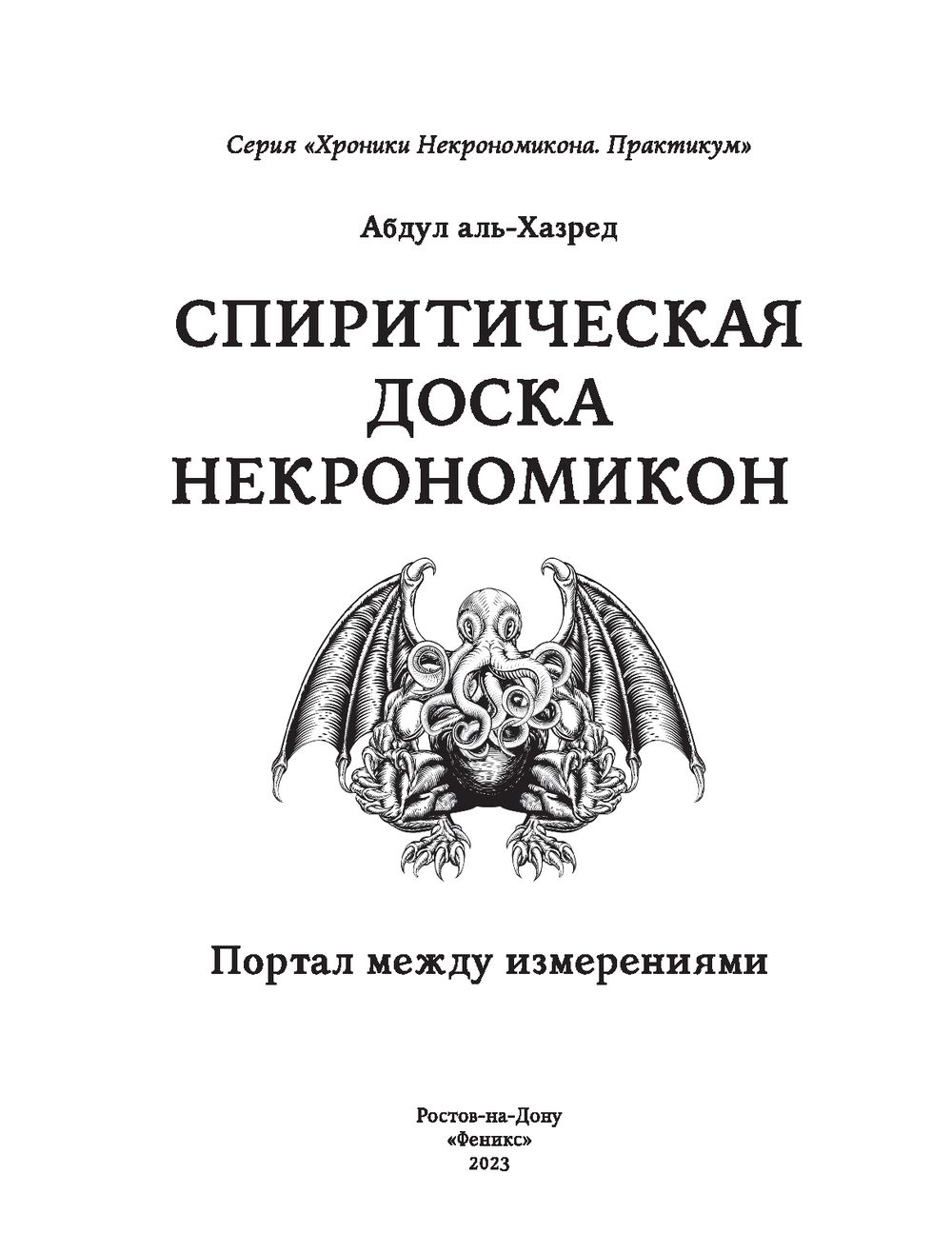 Серия «Хроники Некрономикона. Практикум»

Абдул аль-Хазред

СПИРИТИЧЕСКАЯ ДОСКА НЕКРОНОМИКОН

Портал между измерениями

Ростов-на-Дону
«Феникс»
2023